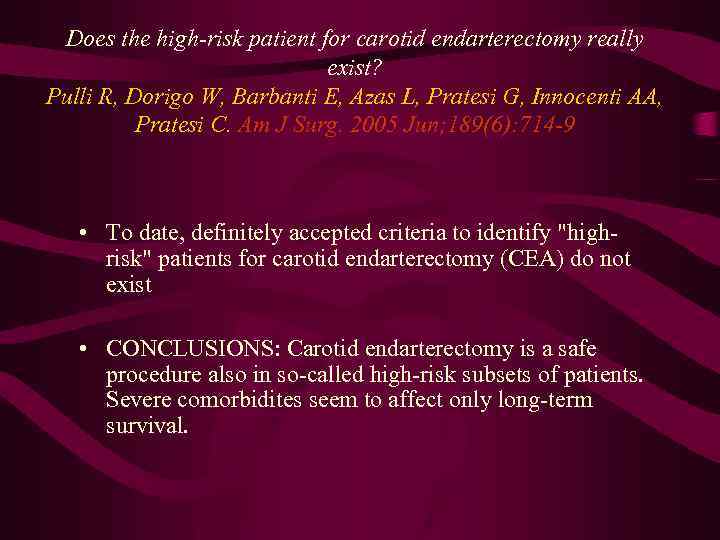 Does the high-risk patient for carotid endarterectomy really exist?

Pulli R, Dorigo W, Barbanti E, Azas L, Pratesi G, Innocenti AA, Pratesi C. Am J Surg. 2005 Jun;189(6):714-9

• To date, definitely accepted criteria to identify "high-risk" patients for carotid endarterectomy (CEA) do not exist

• CONCLUSIONS: Carotid endarterectomy is a safe procedure also in so-called high-risk subsets of patients. Severe comorbidites seem to affect only long-term survival.